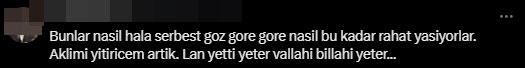 Bunlar nasil hala serbest goz gore gore nasil bu kadar rahat yasiyorlar. Aklimi yitiricem artik. Lan yetti yeter vallahi billahi yeter...